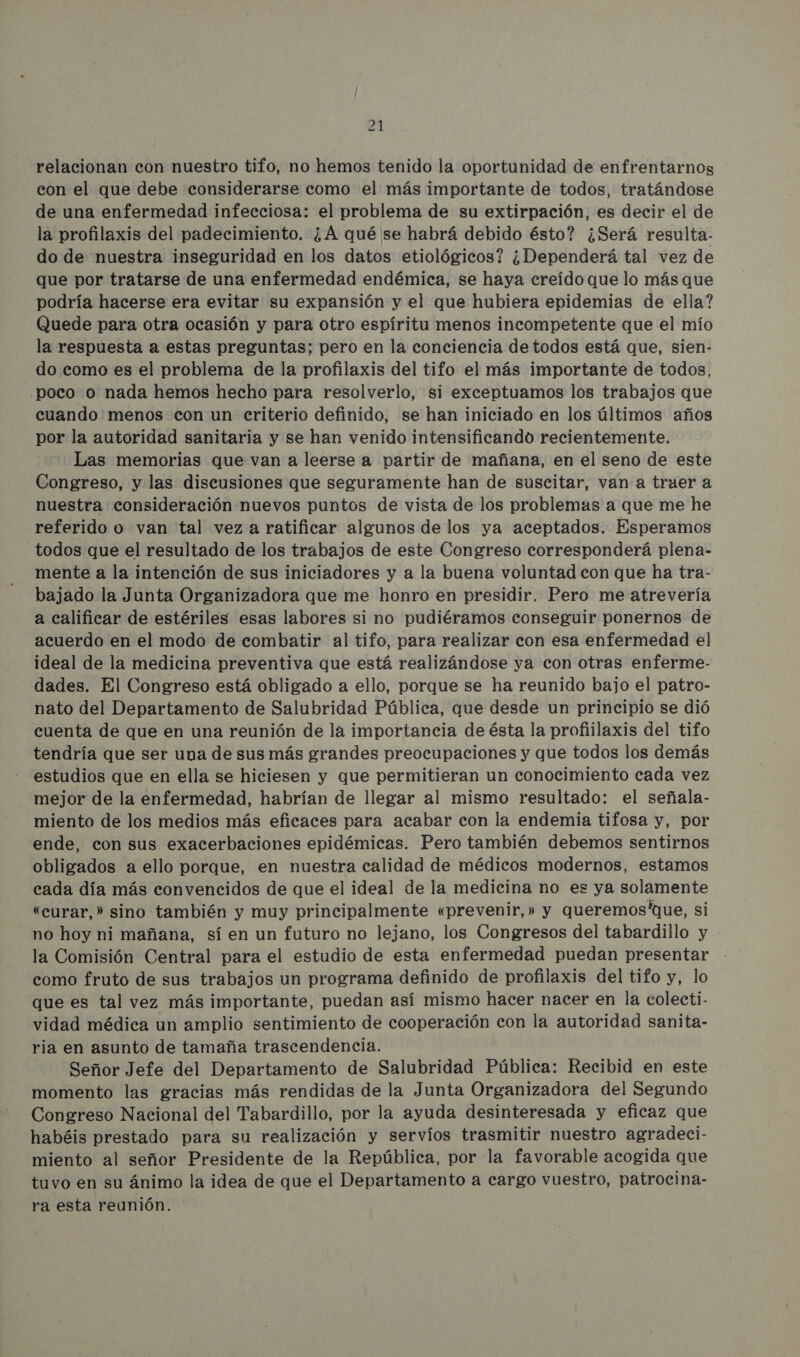 21

relacionan con nuestro tifo, no hemos tenido la oportunidad de enfrentarnos con el que debe considerarse como el más importante de todos, tratándose de una enfermedad infecciosa: el problema de su extirpación, es decir el de la profilaxis del padecimiento. ¿A qué se habrá debido ésto? ¿Será resultado de nuestra inseguridad en los datos etiológicos? ¿Dependerá tal vez de que por tratarse de una enfermedad endémica, se haya creído que lo más que podría hacerse era evitar su expansión y el que hubiera epidemias de ella? Quede para otra ocasión y para otro espíritu menos incompetente que el mío la respuesta a estas preguntas; pero en la conciencia de todos está que, siendo como es el problema de la profilaxis del tifo el más importante de todos, poco o nada hemos hecho para resolverlo, si exceptuamos los trabajos que cuando menos con un criterio definido, se han iniciado en los últimos años por la autoridad sanitaria y se han venido intensificando recientemente.

Las memorias que van a leerse a partir de mañana, en el seno de este Congreso, y las discusiones que seguramente han de suscitar, van a traer a nuestra consideración nuevos puntos de vista de los problemas a que me he referido o van tal vez a ratificar algunos de los ya aceptados. Esperamos todos que el resultado de los trabajos de este Congreso corresponderá plenamente a la intención de sus iniciadores y a la buena voluntad con que ha trabajado la Junta Organizadora que me honro en presidir. Pero me atrevería a calificar de estériles esas labores si no pudiéramos conseguir ponernos de acuerdo en el modo de combatir al tifo, para realizar con esa enfermedad el ideal de la medicina preventiva que está realizándose ya con otras enfermedades. El Congreso está obligado a ello, porque se ha reunido bajo el patronato del Departamento de Salubridad Pública, que desde un principio se dió cuenta de que en una reunión de la importancia de ésta la profiilaxis del tifo tendría que ser una de sus más grandes preocupaciones y que todos los demás estudios que en ella se hiciesen y que permitieran un conocimiento cada vez mejor de la enfermedad, habrían de llegar al mismo resultado: el señalamiento de los medios más eficaces para acabar con la endemia tifosa y, por ende, con sus exacerbaciones epidémicas. Pero también debemos sentirnos obligados a ello porque, en nuestra calidad de médicos modernos, estamos cada día más convencidos de que el ideal de la medicina no es ya solamente «curar,» sino también y muy principalmente «prevenir,» y queremos que, si no hoy ni mañana, sí en un futuro no lejano, los Congresos del tabardillo y la Comisión Central para el estudio de esta enfermedad puedan presentar como fruto de sus trabajos un programa definido de profilaxis del tifo y, lo que es tal vez más importante, puedan así mismo hacer nacer en la colectividad médica un amplio sentimiento de cooperación con la autoridad sanitaria en asunto de tamaña trascendencia.

Señor Jefe del Departamento de Salubridad Pública: Recibid en este momento las gracias más rendidas de la Junta Organizadora del Segundo Congreso Nacional del Tabardillo, por la ayuda desinteresada y eficaz que habéis prestado para su realización y servíos trasmitir nuestro agradecimiento al señor Presidente de la República, por la favorable acogida que tuvo en su ánimo la idea de que el Departamento a cargo vuestro, patrocinara esta reunión.